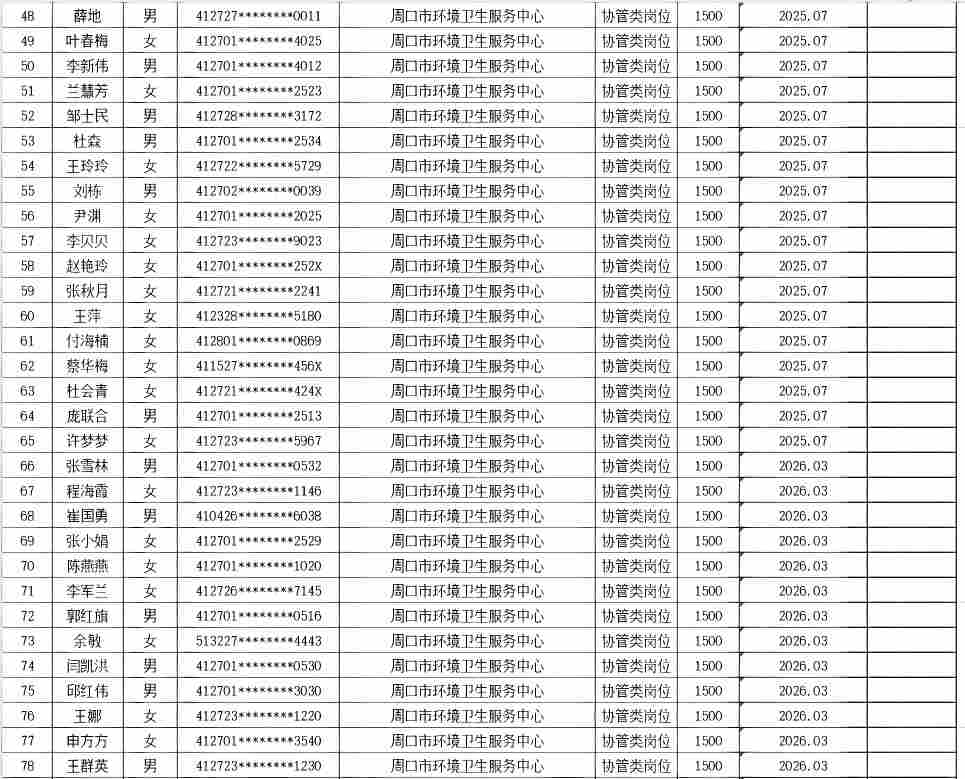 | 48 | 薛地 | 男 | 412727********0011 | 周口市环境卫生服务中心 | 协管类岗位 | 1500 | 2025.07 | |
|---|---|---|---|---|---|---|---|---|
| 49 | 叶春梅 | 女 | 412701********4025 | 周口市环境卫生服务中心 | 协管类岗位 | 1500 | 2025.07 | |
| 50 | 李新伟 | 男 | 412701********4012 | 周口市环境卫生服务中心 | 协管类岗位 | 1500 | 2025.07 | |
| 51 | 兰慧芳 | 女 | 412701********2523 | 周口市环境卫生服务中心 | 协管类岗位 | 1500 | 2025.07 | |
| 52 | 邹士民 | 男 | 412728********3172 | 周口市环境卫生服务中心 | 协管类岗位 | 1500 | 2025.07 | |
| 53 | 杜森 | 男 | 412701********2534 | 周口市环境卫生服务中心 | 协管类岗位 | 1500 | 2025.07 | |
| 54 | 王玲玲 | 女 | 412722********5729 | 周口市环境卫生服务中心 | 协管类岗位 | 1500 | 2025.07 | |
| 55 | 刘栋 | 男 | 412702********0039 | 周口市环境卫生服务中心 | 协管类岗位 | 1500 | 2025.07 | |
| 56 | 尹渊 | 女 | 412701********2025 | 周口市环境卫生服务中心 | 协管类岗位 | 1500 | 2025.07 | |
| 57 | 李贝贝 | 女 | 412723********9023 | 周口市环境卫生服务中心 | 协管类岗位 | 1500 | 2025.07 | |
| 58 | 赵艳玲 | 女 | 412701********252X | 周口市环境卫生服务中心 | 协管类岗位 | 1500 | 2025.07 | |
| 59 | 张秋月 | 女 | 412721********2241 | 周口市环境卫生服务中心 | 协管类岗位 | 1500 | 2025.07 | |
| 60 | 王萍 | 女 | 412328********5180 | 周口市环境卫生服务中心 | 协管类岗位 | 1500 | 2025.07 | |
| 61 | 付海楠 | 女 | 412801********0869 | 周口市环境卫生服务中心 | 协管类岗位 | 1500 | 2025.07 | |
| 62 | 蔡华梅 | 女 | 411527********456X | 周口市环境卫生服务中心 | 协管类岗位 | 1500 | 2025.07 | |
| 63 | 杜会青 | 女 | 412721********424X | 周口市环境卫生服务中心 | 协管类岗位 | 1500 | 2025.07 | |
| 64 | 庞联合 | 男 | 412701********2513 | 周口市环境卫生服务中心 | 协管类岗位 | 1500 | 2025.07 | |
| 65 | 许梦梦 | 女 | 412723********5967 | 周口市环境卫生服务中心 | 协管类岗位 | 1500 | 2025.07 | |
| 66 | 张雪林 | 男 | 412701********0532 | 周口市环境卫生服务中心 | 协管类岗位 | 1500 | 2026.03 | |
| 67 | 程海霞 | 女 | 412723********1146 | 周口市环境卫生服务中心 | 协管类岗位 | 1500 | 2026.03 | |
| 68 | 崔国勇 | 男 | 410426********6038 | 周口市环境卫生服务中心 | 协管类岗位 | 1500 | 2026.03 | |
| 69 | 张小娟 | 女 | 412701********2529 | 周口市环境卫生服务中心 | 协管类岗位 | 1500 | 2026.03 | |
| 70 | 陈燕燕 | 女 | 412701********1020 | 周口市环境卫生服务中心 | 协管类岗位 | 1500 | 2026.03 | |
| 71 | 李军兰 | 女 | 412726********7145 | 周口市环境卫生服务中心 | 协管类岗位 | 1500 | 2026.03 | |
| 72 | 郭红旗 | 男 | 412701********0516 | 周口市环境卫生服务中心 | 协管类岗位 | 1500 | 2026.03 | |
| 73 | 余敏 | 女 | 513227********4443 | 周口市环境卫生服务中心 | 协管类岗位 | 1500 | 2026.03 | |
| 74 | 闫凯洪 | 男 | 412701********0530 | 周口市环境卫生服务中心 | 协管类岗位 | 1500 | 2026.03 | |
| 75 | 邱红伟 | 男 | 412701********3030 | 周口市环境卫生服务中心 | 协管类岗位 | 1500 | 2026.03 | |
| 76 | 王娜 | 女 | 412723********1220 | 周口市环境卫生服务中心 | 协管类岗位 | 1500 | 2026.03 | |
| 77 | 申方方 | 女 | 412701********3540 | 周口市环境卫生服务中心 | 协管类岗位 | 1500 | 2026.03 | |
| 78 | 王群英 | 男 | 412723********1230 | 周口市环境卫生服务中心 | 协管类岗位 | 1500 | 2026.03 | |